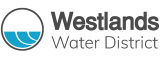 Westlands
Water District